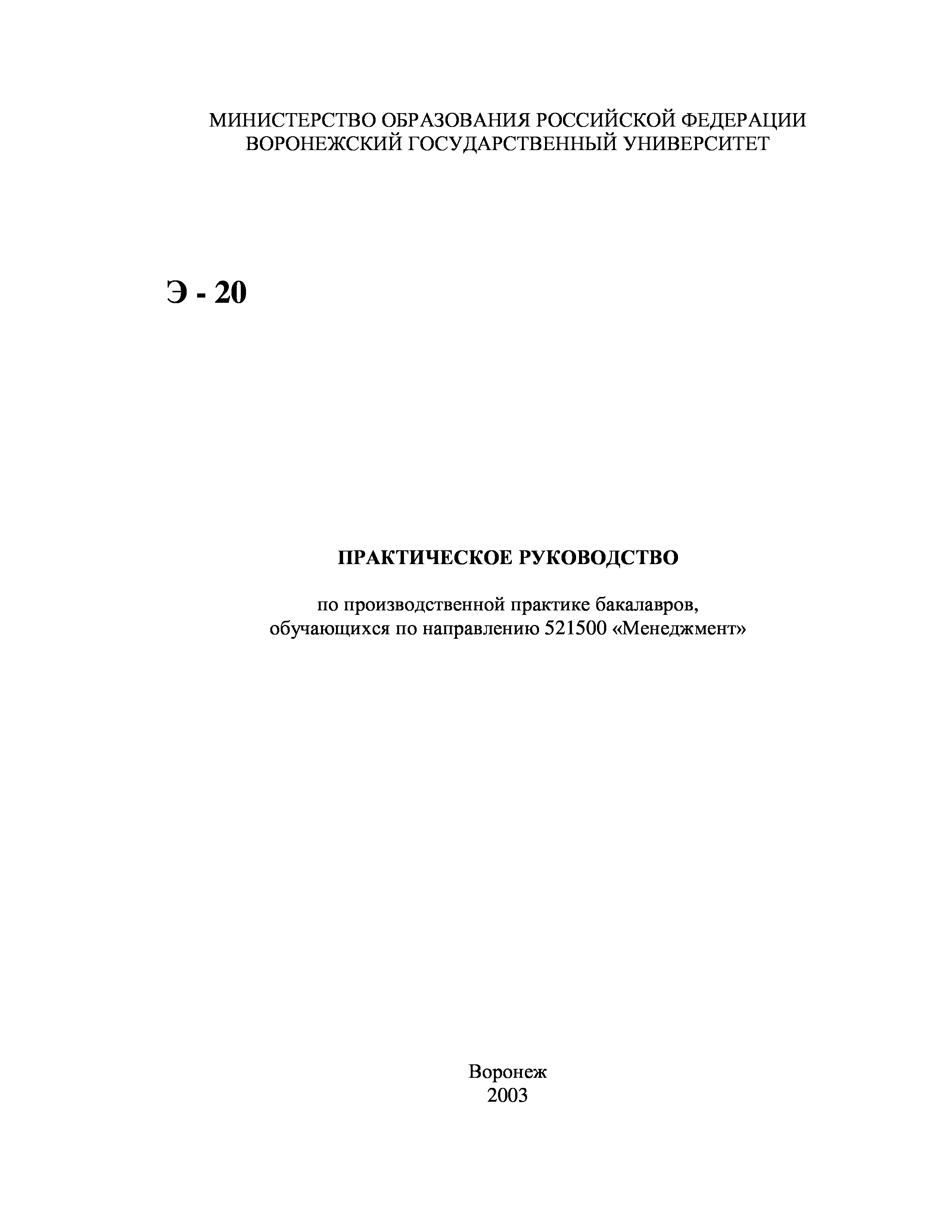 МИНИСТЕРСТВО ОБРАЗОВАНИЯ РОССИЙСКОЙ ФЕДЕРАЦИИ
ВОРОНЕЖСКИЙ ГОСУДАРСТВЕННЫЙ УНИВЕРСИТЕТ

Э - 20

ПРАКТИЧЕСКОЕ РУКОВОДСТВО

по производственной практике бакалавров, обучающихся по направлению 521500 «Менеджмент»

Воронеж
2003